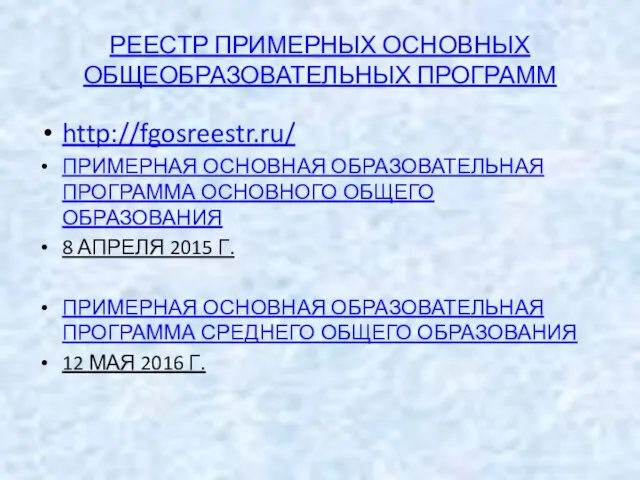 РЕЕСТР ПРИМЕРНЫХ ОСНОВНЫХ ОБЩЕОБРАЗОВАТЕЛЬНЫХ ПРОГРАММ

• http://fgosreestr.ru/

• ПРИМЕРНАЯ ОСНОВНАЯ ОБРАЗОВАТЕЛЬНАЯ ПРОГРАММА ОСНОВНОГО ОБЩЕГО ОБРАЗОВАНИЯ

• 8 АПРЕЛЯ 2015 Г.

• ПРИМЕРНАЯ ОСНОВНАЯ ОБРАЗОВАТЕЛЬНАЯ ПРОГРАММА СРЕДНЕГО ОБЩЕГО ОБРАЗОВАНИЯ

• 12 МАЯ 2016 Г.